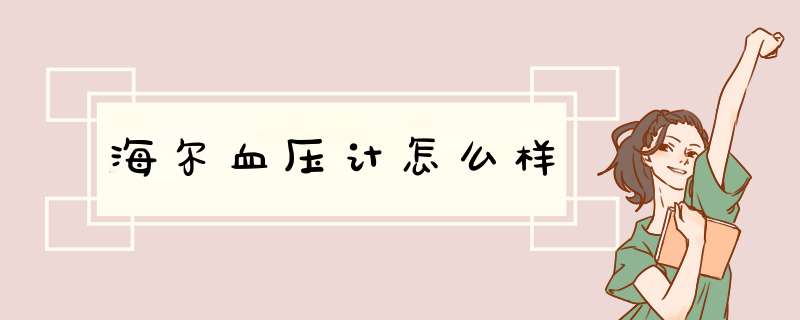 海尔血压计怎么样